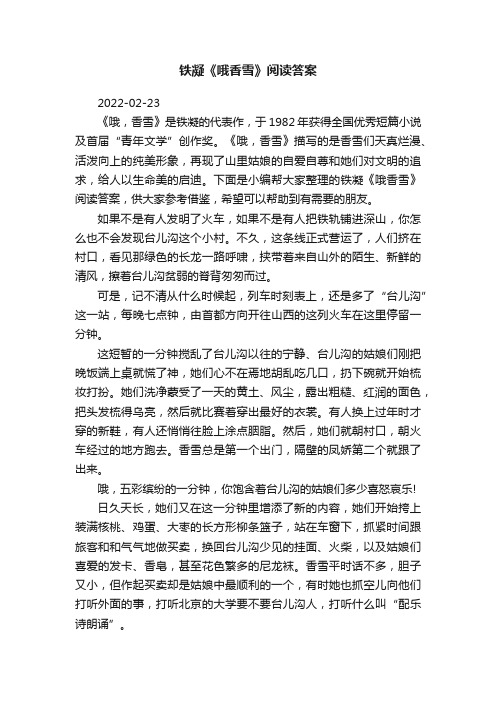 铁凝《哦香雪》阅读答案

2022-02-23

《哦，香雪》是铁凝的代表作，于 1982 年获得全国优秀短篇小说及首届“青年文学”创作奖。《哦，香雪》描写的是香雪们天真烂漫、活泼向上的纯美形象，再现了山里姑娘的自爱自尊和她们对文明的追求，给人以生命美的启迪。下面是小编帮大家整理的铁凝《哦香雪》阅读答案，供大家参考借鉴，希望可以帮助到有需要的朋友。

如果不是有人发明了火车，如果不是有人把铁轨铺进深山，你怎么也不会发现台儿沟这个小村。不久，这条线正式营运了，人们挤在村口，看见那绿色的长龙一路呼啸，挟带着来自山外的陌生、新鲜的清风，擦着台儿沟贫弱的脊背匆匆而过。

可是，记不清从什么时候起，列车时刻表上，还是多了“台儿沟”这一站，每晚七点钟，由首都方向开往山西的这列火车在这里停留一分钟。

这短暂的一分钟搅乱了台儿沟以往的宁静、台儿沟的姑娘们刚把晚饭端上桌就慌了神，她们心不在焉地胡乱吃几口，扔下碗就开始梳妆打扮。她们洗净蒙受了一天的黄土、风尘，露出粗糙、红润的面色，把头发梳得乌亮，然后就比赛着穿出最好的衣裳。有人换上过年时才穿的新鞋，有人还悄悄往脸上涂点胭脂。然后，她们就朝村口，朝火车经过的地方跑去。香雪总是第一个出门，隔壁的凤娇第二个就跟了出来。

哦，五彩缤纷的一分钟，你饱含着台儿沟的姑娘们多少喜怒哀乐!

日久天长，她们又在这一分钟里增添了新的内容，她们开始挎上装满核桃、鸡蛋、大枣的长方形柳条篮子，站在车窗下，抓紧时间跟旅客和和气气地做买卖，换回台儿沟少见的挂面、火柴，以及姑娘们喜爱的发卡、香皂，甚至花色繁多的尼龙袜。香雪平时话不多，胆子又小，但作起买卖却是姑娘中最顺利的一个，有时她也抓空儿向他们打听外面的事，打听北京的大学要不要台儿沟人，打听什么叫“配乐诗朗诵”。